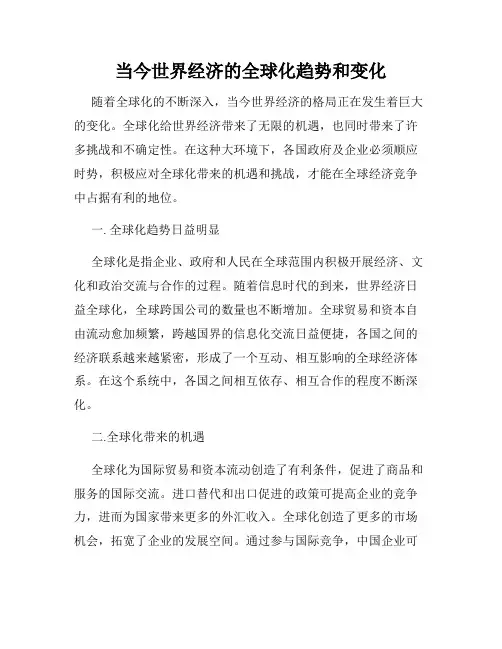 当今世界经济的全球化趋势和变化

随着全球化的不断深入，当今世界经济的格局正在发生着巨大的变化。全球化给世界经济带来了无限的机遇，也同时带来了许多挑战和不确定性。在这种大环境下，各国政府及企业必须顺应时势，积极应对全球化带来的机遇和挑战，才能在全球经济竞争中占据有利的地位。

一. 全球化趋势日益明显

全球化是指企业、政府和人民在全球范围内积极开展经济、文化和政治交流与合作的过程。随着信息时代的到来，世界经济日益全球化，全球跨国公司的数量也不断增加。全球贸易和资本自由流动愈加频繁，跨越国界的信息化交流日益便捷，各国之间的经济联系越来越紧密，形成了一个互动、相互影响的全球经济体系。在这个系统中，各国之间相互依存、相互合作的程度不断深化。

二.全球化带来的机遇

全球化为国际贸易和资本流动创造了有利条件，促进了商品和服务的国际交流。进口替代和出口促进的政策可提高企业的竞争力，进而为国家带来更多的外汇收入。全球化创造了更多的市场机会，拓宽了企业的发展空间。通过参与国际竞争，中国企业可